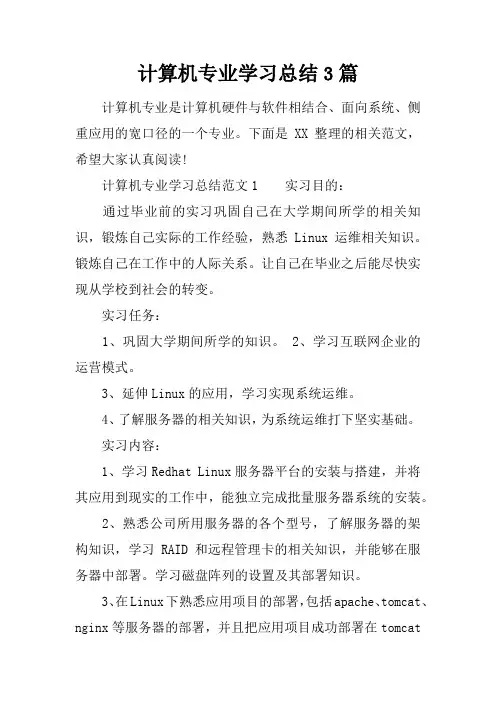 计算机专业学习总结3篇

计算机专业是计算机硬件与软件相结合、面向系统、侧重应用的宽口径的一个专业。下面是 XX 整理的相关范文，希望大家认真阅读!

计算机专业学习总结范文1　　实习目的：

通过毕业前的实习巩固自己在大学期间所学的相关知识，锻炼自己实际的工作经验，熟悉 Linux 运维相关知识。锻炼自己在工作中的人际关系。让自己在毕业之后能尽快实现从学校到社会的转变。

实习任务：

1、巩固大学期间所学的知识。 2、学习互联网企业的运营模式。

3、延伸Linux的应用，学习实现系统运维。

4、了解服务器的相关知识，为系统运维打下坚实基础。

实习内容：

1、学习Redhat Linux服务器平台的安装与搭建，并将其应用到现实的工作中，能独立完成批量服务器系统的安装。

2、熟悉公司所用服务器的各个型号，了解服务器的架构知识，学习 RAID 和远程管理卡的相关知识，并能够在服务器中部署。学习磁盘阵列的设置及其部署知识。

3、在Linux下熟悉应用项目的部署，包括apache、tomcat、nginx 等服务器的部署，并且把应用项目成功部署在 tomcat